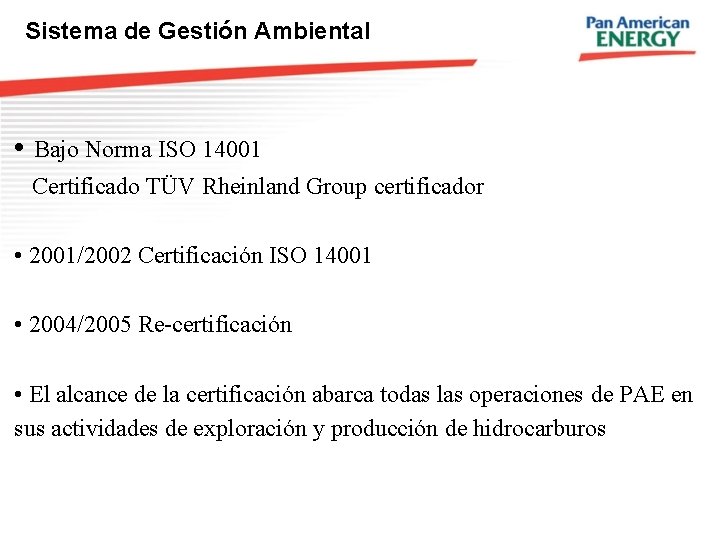 Sistema de Gestión Ambiental

Pan American ENERGY

• Bajo Norma ISO 14001
Certificado TÜV Rheinland Group certificador

• 2001/2002 Certificación ISO 14001

• 2004/2005 Re-certificación

• El alcance de la certificación abarca todas las operaciones de PAE en sus actividades de exploración y producción de hidrocarburos